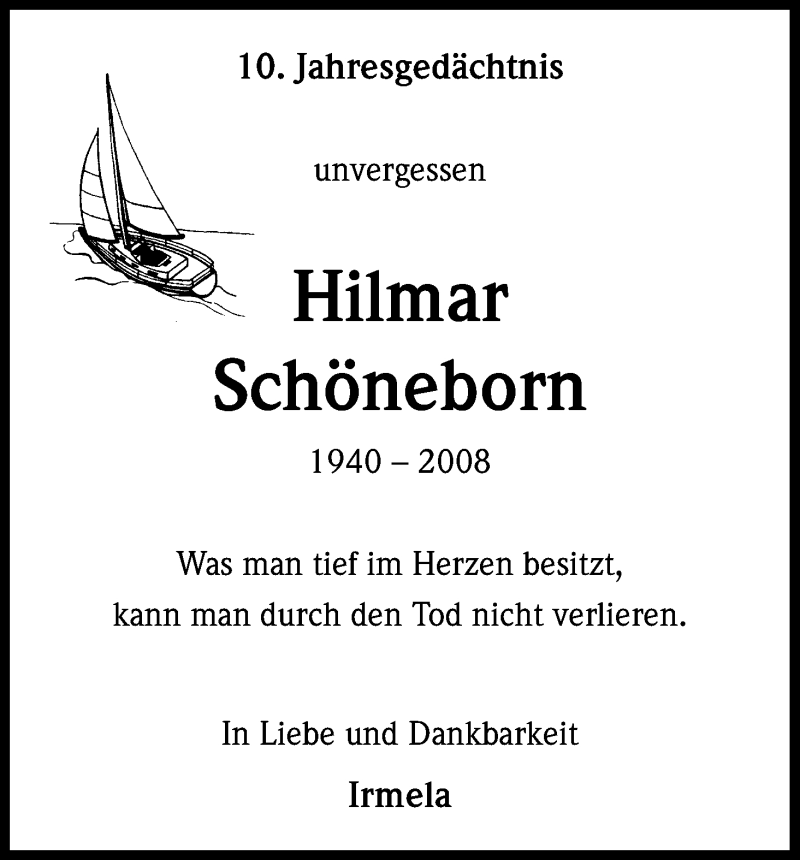 10. Jahresgedächtnis

unvergessen

Hilmar Schöneborn

1940 – 2008

Was man tief im Herzen besitzt, kann man durch den Tod nicht verlieren.

In Liebe und Dankbarkeit

Irmela